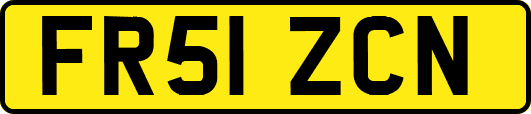 FR51 ZCN